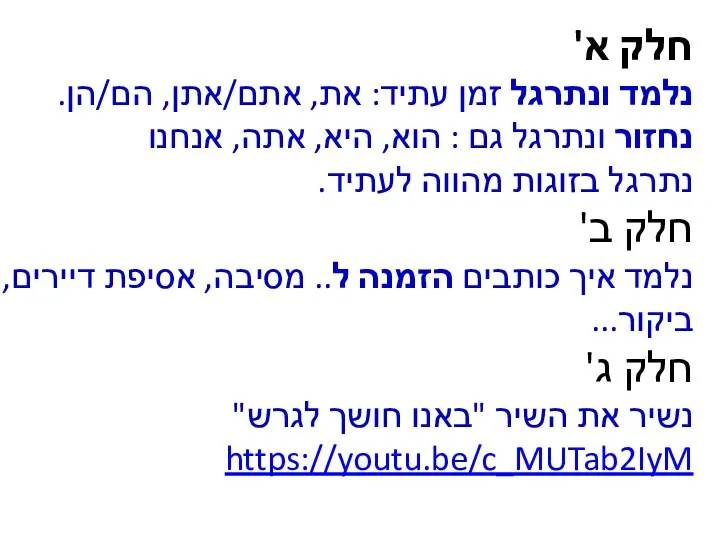 חלק א'
נלמד ונתרגל זמן עתיד: את, אתם/אתן, הם/הן.
נחזור ונתרגל גם : הוא, היא, אתה, אנחנו
נתרגל בזוגות מהווה לעתיד.
חלק ב'
נלמד איך כותבים הזמנה ל.. מסיבה, אסיפת דיירים, ביקור...
חלק ג'
נשיר את השיר "באנו חושך לגרש"
https://youtu.be/c_MUTab2IyM